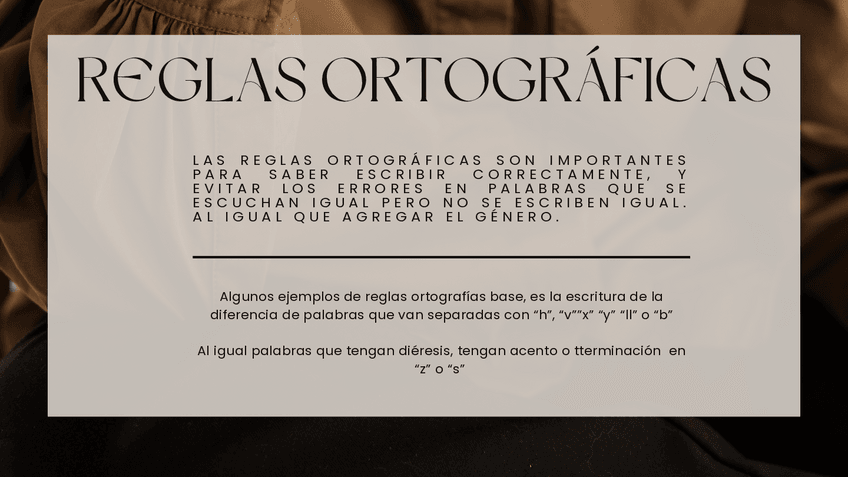 REGLAS ORTOGRÁFICAS

LAS REGLAS ORTOGRÁFICAS SON IMPORTANTES PARA SABER ESCRIBIR CORRECTAMENTE, Y EVITAR LOS ERRORES EN PALABRAS QUE SE ESCUCHAN IGUAL PERO NO SE ESCRIBEN IGUAL. AL IGUAL QUE AGREGAR EL GÉNERO.

Algunos ejemplos de reglas ortografías base, es la escritura de la diferencia de palabras que van separadas con "h", "v""x" "y" "ll" o "b"

Al igual palabras que tengan diéresis, tengan acento o tterminación en "z" o "s"